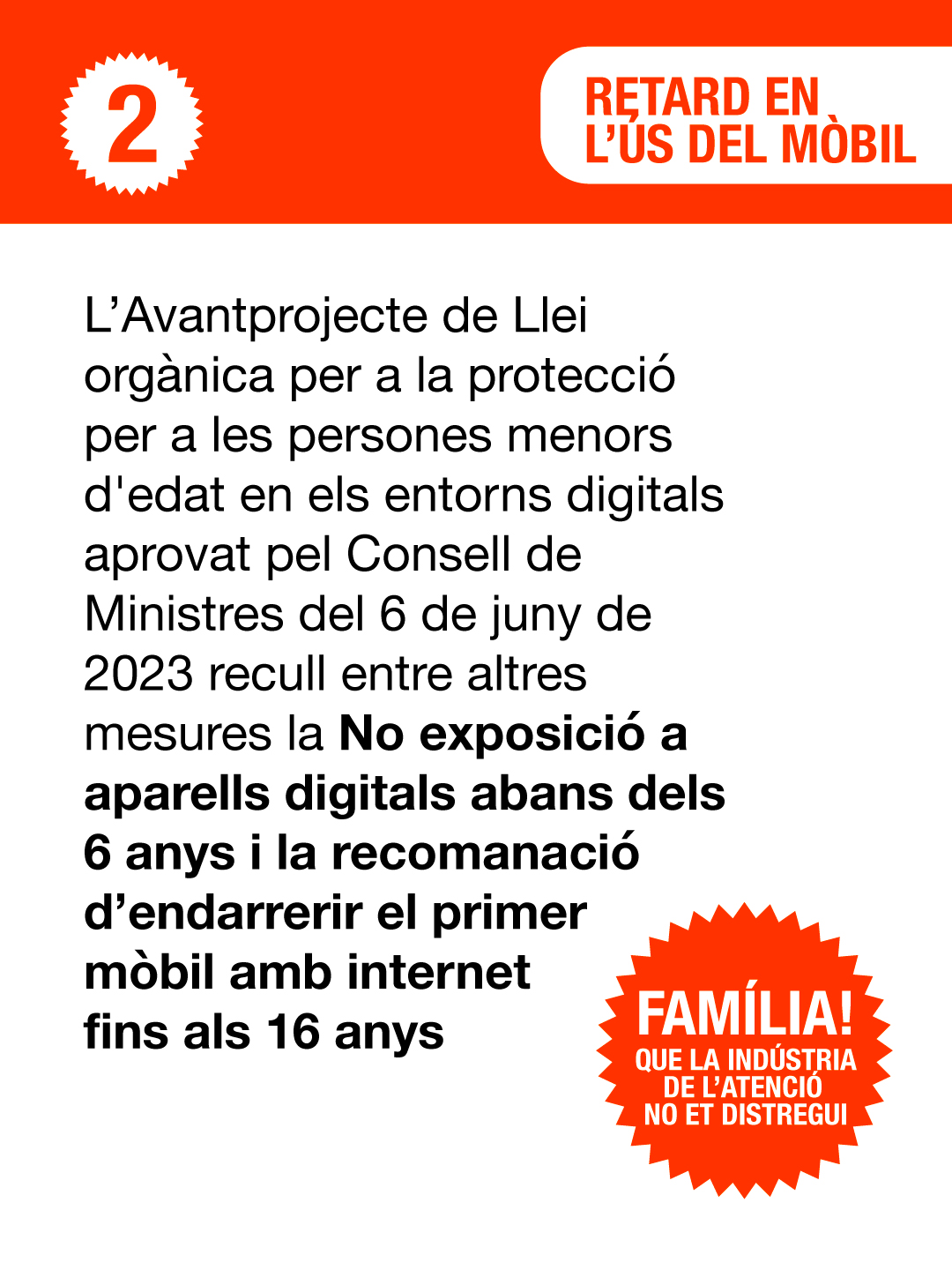 2

RETARD EN L'ÚS DEL MÒBIL

L'Avantprojecte de Llei orgànica per a la protecció per a les persones menors d'edat en els entorns digitals aprovat pel Consell de Ministres del 6 de juny de 2023 recull entre altres mesures la No exposició a aparells digitals abans dels 6 anys i la recomanació d'endarrerir el primer mòbil amb internet fins als 16 anys

FAMÍLIA!
QUE LA INDÚSTRIA
DE L'ATENCIÓ
NO ET DISTREGUI